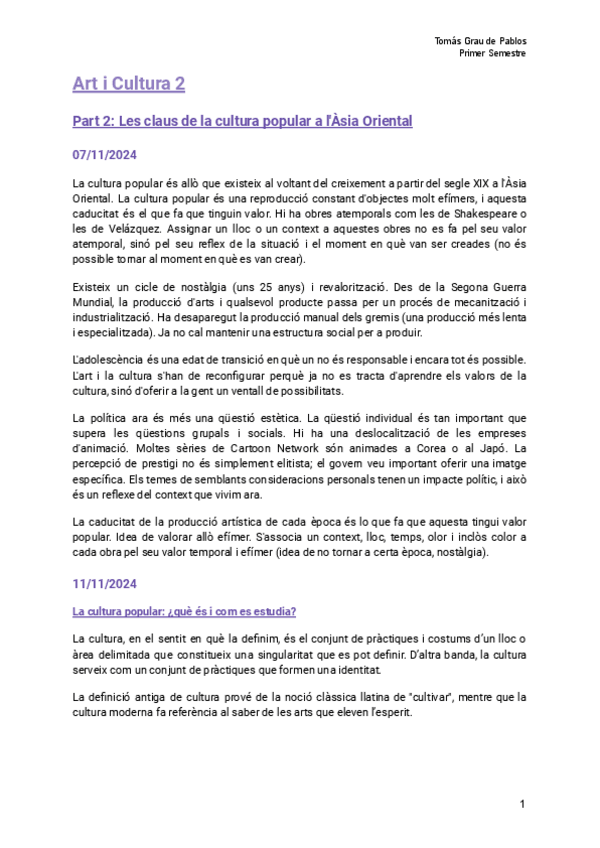 Tomás Grau de Pablos
Primer Semestre

Art i Cultura 2

Part 2: Les claus de la cultura popular a l'Àsia Oriental

07/11/2024

La cultura popular és allò que existeix al voltant del creixement a partir del segle XIX a l'Àsia Oriental. La cultura popular és una reproducció constant d'objectes molt efímers, i aquesta caducitat és el que fa que tinguin valor. Hi ha obres atemporals com les de Shakespeare o les de Velázquez. Assignar un lloc o un context a aquestes obres no es fa pel seu valor atemporal, sinó pel seu reflex de la situació i el moment en què van ser creades (no és possible tornar al moment en què es van crear).

Existeix un cicle de nostàlgia (uns 25 anys) i revalorització. Des de la Segona Guerra Mundial, la producció d'arts i qualsevol producte passa per un procés de mecanització i industrialització. Ha desaparegut la producció manual dels gremis (una producció més lenta i especialitzada). Ja no cal mantenir una estructura social per a produir.

L'adolescència és una edat de transició en què un no és responsable i encara tot és possible. L'art i la cultura s'han de reconfigurar perquè ja no es tracta d'aprendre els valors de la cultura, sinó d'oferir a la gent un ventall de possibilitats.

La política ara és més una qüestió estètica. La qüestió individual és tan important que supera les qüestions grupals i socials. Hi ha una deslocalització de les empreses d'animació. Moltes sèries de Cartoon Network són animades a Corea o al Japó. La percepció de prestigi no és simplement elitista; el govern veu important oferir una imatge específica. Els temes de semblants consideracions personals tenen un impacte polític, i això és un reflexe del context que vivim ara.

La caducitat de la producció artística de cada època és lo que fa que aquesta tingui valor popular. Idea de valorar allò efímer. S'associa un context, lloc, temps, olor i inclòs color a cada obra pel seu valor temporal i efímer (idea de no tornar a certa època, nostàlgia).

11/11/2024

La cultura popular: ¿què és i com es estudia?

La cultura, en el sentit en què la definim, és el conjunt de pràctiques i costums d'un lloc o àrea delimitada que constitueix una singularitat que es pot definir. D'altra banda, la cultura serveix com un conjunt de pràctiques que formen una identitat.

La definició antiga de cultura prové de la noció clàssica llatina de "cultivar", mentre que la cultura moderna fa referència al saber de les arts que eleven l'esperit.

1